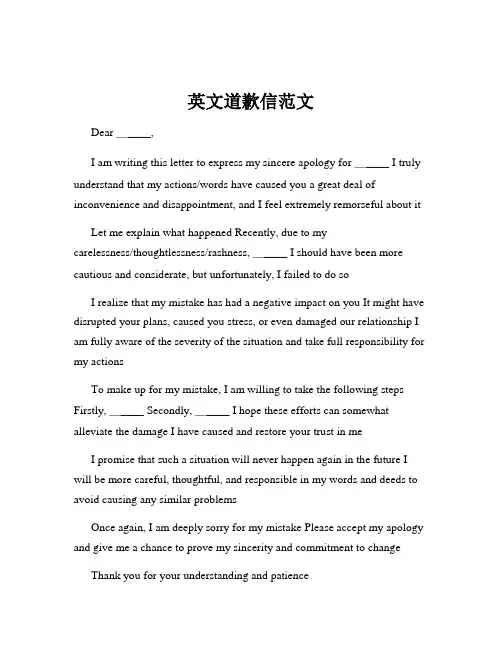 英文道歉信范文

Dear ______,

I am writing this letter to express my sincere apology for ______ I truly understand that my actions/words have caused you a great deal of inconvenience and disappointment, and I feel extremely remorseful about it

Let me explain what happened Recently, due to my carelessness/thoughtlessness/rashness, ______ I should have been more cautious and considerate, but unfortunately, I failed to do so

I realize that my mistake has had a negative impact on you It might have disrupted your plans, caused you stress, or even damaged our relationship I am fully aware of the severity of the situation and take full responsibility for my actions

To make up for my mistake, I am willing to take the following steps Firstly, ______ Secondly, ______ I hope these efforts can somewhat alleviate the damage I have caused and restore your trust in me

I promise that such a situation will never happen again in the future I will be more careful, thoughtful, and responsible in my words and deeds to avoid causing any similar problems

Once again, I am deeply sorry for my mistake Please accept my apology and give me a chance to prove my sincerity and commitment to change

Thank you for your understanding and patience